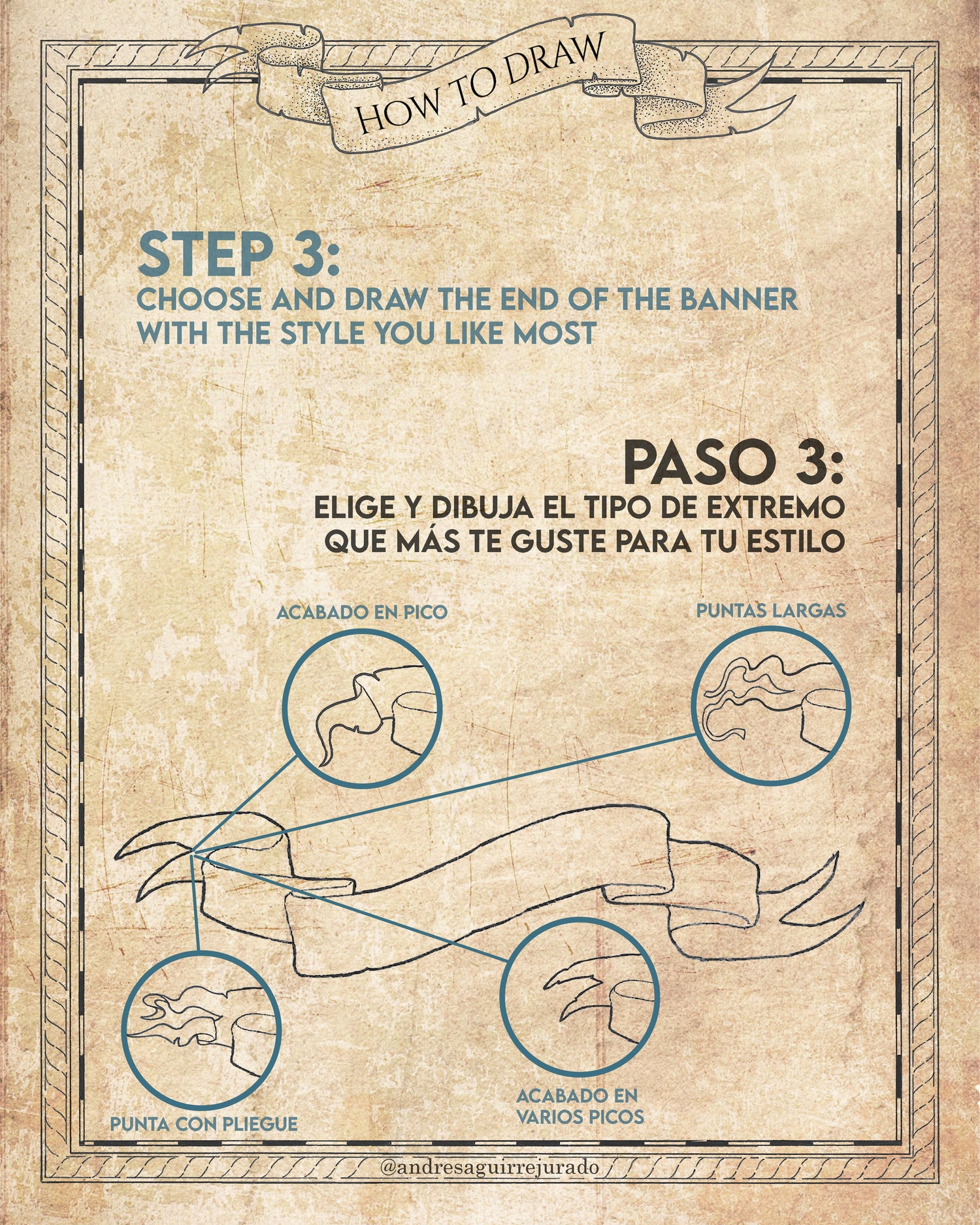 HOW TO DRAW

STEP 3:
CHOOSE AND DRAW THE END OF THE BANNER WITH THE STYLE YOU LIKE MOST

PASO 3:
ELIGE Y DIBUJA EL TIPO DE EXTREMO QUE MÁS TE GUSTE PARA TU ESTILO

ACABADO EN PICO

PUNTAS LARGAS

PUNTA CON PLIEGUE

ACABADO EN VARIOS PICOS

@andresaguirrejurado